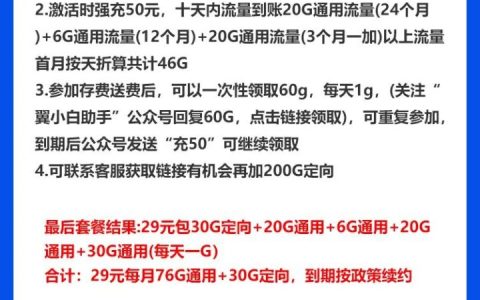 2.激活时强充50元，十天内流量到账20G通用流量(24个月)+6G通用流量(12个月)+20G通用流量(3个月一加)以上流量首月按天折算共计46G
3.参加存费送费后，可以一次性领取60g，每天1g，(关注“翼小白助手”公众号回复60G，点击链接领取)，可重复参加，到期后公众号发送“充50”可继续领取
4.可联系客服获取链接有机会再加200G定向

最后套餐结果:29元包30G定向+20G通用+6G通用+20G通用+30G通用(每天一G)
合计：29元每月76G通用+30G定向，到期按政策续约